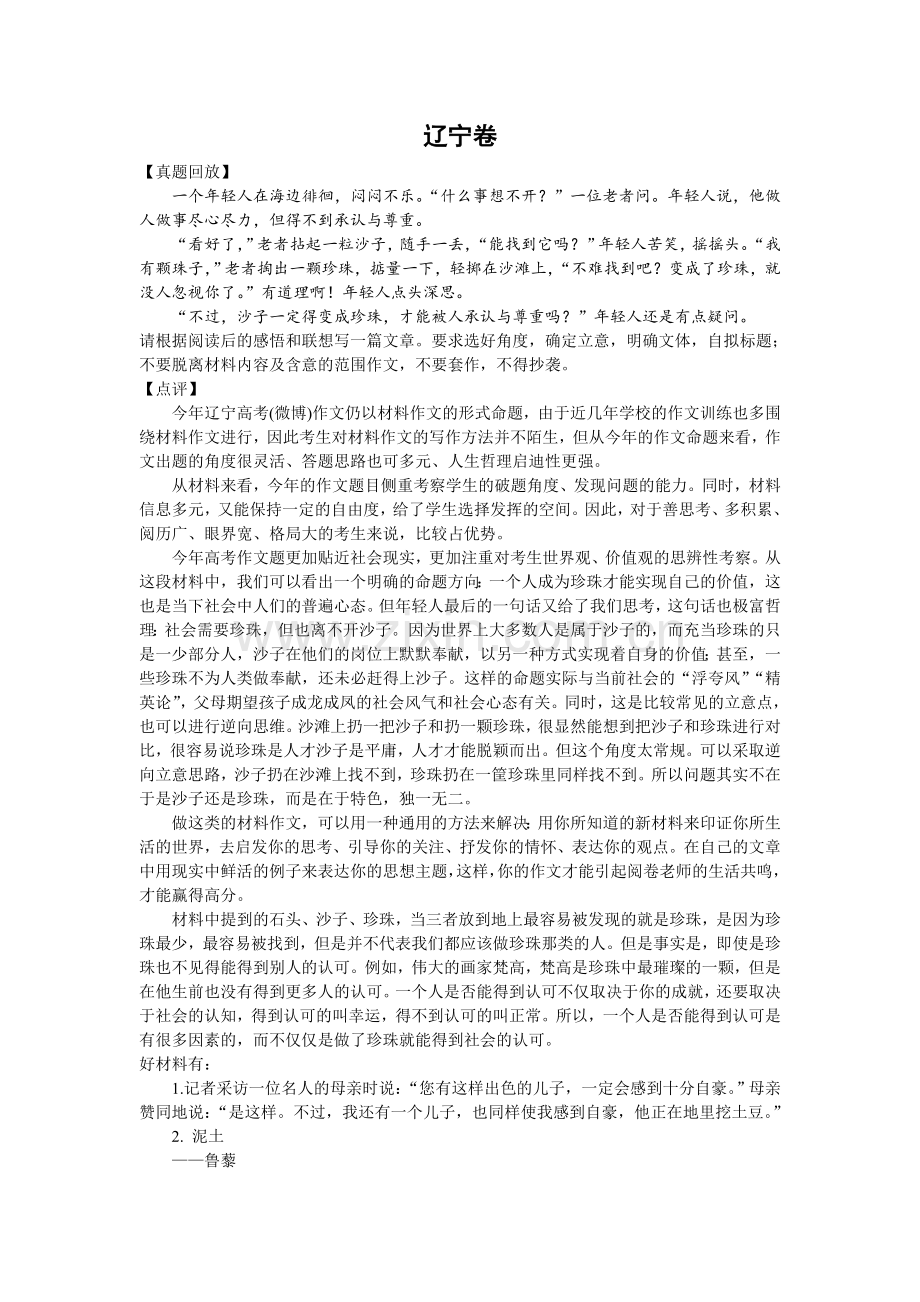 辽宁卷

【真题回放】

一个年轻人在海边徘徊，闷闷不乐。“什么事想不开？”一位老者问。年轻人说，他做人做事尽心尽力，但得不到承认与尊重。

“看好了，”老者拈起一粒沙子，随手一丢，“能找到它吗？”年轻人苦笑，摇摇头。“我有颗珠子，”老者掏出一颗珍珠，掂量一下，轻掷在沙滩上，“不难找到吧？变成了珍珠，就没人忽视你了。”有道理啊！年轻人点头深思。

“不过，沙子一定得变成珍珠，才能被人承认与尊重吗？”年轻人还是有点疑问。

请根据阅读后的感悟和联想写一篇文章。要求选好角度，确定立意，明确文体，自拟标题；不要脱离材料内容及含意的范围作文，不要套作，不得抄袭。

【点评】

今年辽宁高考(微博)作文仍以材料作文的形式命题，由于近几年学校的作文训练也多围绕材料作文进行，因此考生对材料作文的写作方法并不陌生，但从今年的作文命题来看，作文出题的角度很灵活、答题思路也可多元、人生哲理启迪性更强。

从材料来看，今年的作文题目侧重考察学生的破题角度、发现问题的能力。同时，材料信息多元，又能保持一定的自由度，给了学生选择发挥的空间。因此，对于善思考、多积累、阅历广、眼界宽、格局大的考生来说，比较占优势。

今年高考作文题更加贴近社会现实，更加注重对考生世界观、价值观的思辨性考察。从这段材料中，我们可以看出一个明确的命题方向：一个人成为珍珠才能实现自己的价值，这也是当下社会中人们的普遍心态。但年轻人最后的一句话又给了我们思考，这句话也极富哲理：社会需要珍珠，但也离不开沙子。因为世界上大多数人是属于沙子的，而充当珍珠的只是一少部分人，沙子在他们的岗位上默默奉献，以另一种方式实现着自身的价值；甚至，一些珍珠不为人类做奉献，还未必赶得上沙子。这样的命题实际与当前社会的“浮夸风”“精英论”，父母期望孩子成龙成凤的社会风气和社会心态有关。同时，这是比较常见的立意点，也可以进行逆向思维。沙滩上扔一把沙子和扔一颗珍珠，很显然能想到把沙子和珍珠进行对比，很容易说珍珠是人才沙子是平庸，人才才能脱颖而出。但这个角度太常规。可以采取逆向立意思路，沙子扔在沙滩上找不到，珍珠扔在一筐珍珠里同样找不到。所以问题其实不在于是沙子还是珍珠，而是在于特色，独一无二。

做这类的材料作文，可以用一种通用的方法来解决：用你所知道的新材料来印证你所生活的世界，去启发你的思考、引导你的关注、抒发你的情怀、表达你的观点。在自己的文章中用现实中鲜活的例子来表达你的思想主题，这样，你的作文才能引起阅卷老师的生活共鸣，才能赢得高分。

材料中提到的石头、沙子、珍珠，当三者放到地上最容易被发现的就是珍珠，是因为珍珠最少，最容易被找到，但是并不代表我们都应该做珍珠那类的人。但是事实是，即使是珍珠也不见得能得到别人的认可。例如，伟大的画家梵高，梵高是珍珠中最璀璨的一颗，但是在他生前也没有得到更多人的认可。一个人是否能得到认可不仅取决于你的成就，还要取决于社会的认知，得到认可的叫幸运，得不到认可的叫正常。所以，一个人是否能得到认可是有很多因素的，而不仅仅是做了珍珠就能得到社会的认可。

好材料有：

1.记者采访一位名人的母亲时说：“您有这样出色的儿子，一定会感到十分自豪。”母亲赞同地说：“是这样。不过，我还有一个儿子，也同样使我感到自豪，他正在地里挖土豆。”

2. 泥土

——鲁藜